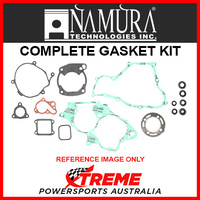 NAMURA
TECHNOLOGIES INC.
COMPLETE GASKET KIT

REFERENCE IMAGE ONLY

XTREME
POWERSPORTS AUSTRALIA